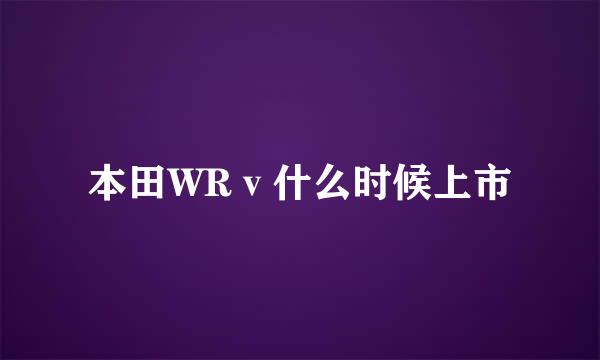 本田WR v 什么时候上市